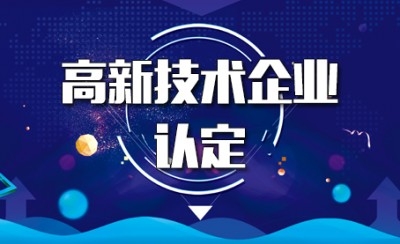 高新技术企业
认定